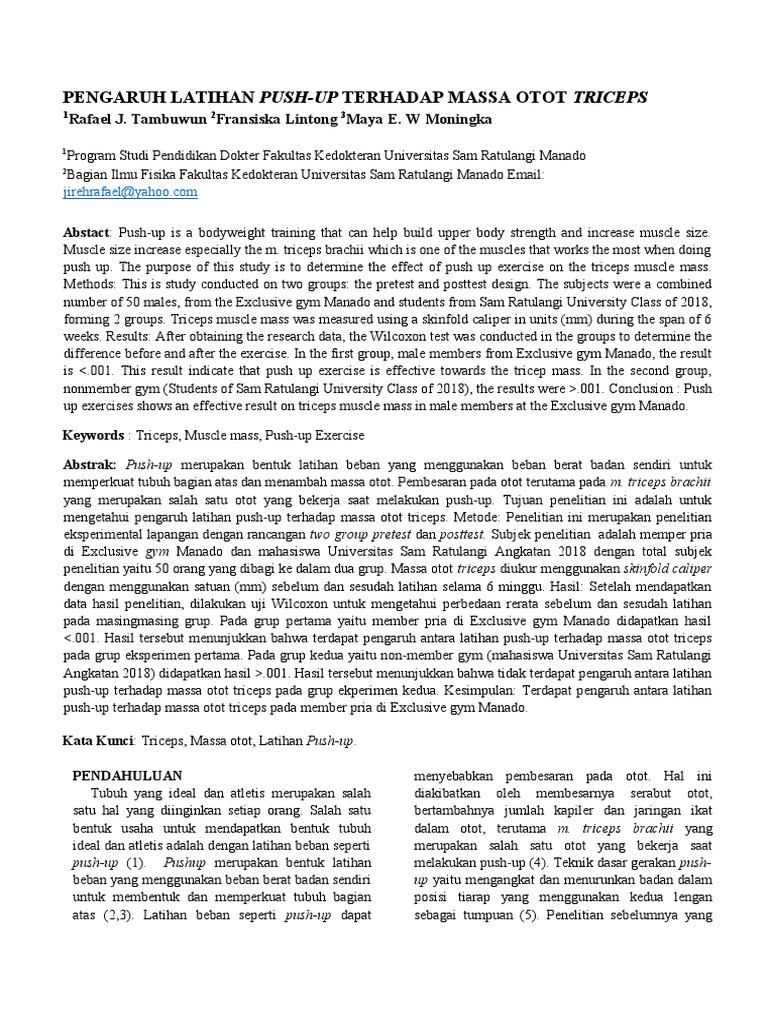 PENGARUH LATIHAN PUSH-UP TERHADAP MASSA OTOT TRICEPS
$^1$Rafael J. Tambuwun $^2$Fransiska Lintong $^3$Maya E. W Moningka

$^1$Program Studi Pendidikan Dokter Fakultas Kedokteran Universitas Sam Ratulangi Manado
$^2$Bagian Ilmu Fisika Fakultas Kedokteran Universitas Sam Ratulangi Manado Email: jirehrafael@yahoo.com

Abstact: Push-up is a bodyweight training that can help build upper body strength and increase muscle size. Muscle size increase especially the m. triceps brachii which is one of the muscles that works the most when doing push up. The purpose of this study is to determine the effect of push up exercise on the triceps muscle mass. Methods: This is study conducted on two groups: the pretest and posttest design. The subjects were a combined number of 50 males, from the Exclusive gym Manado and students from Sam Ratulangi University Class of 2018, forming 2 groups. Triceps muscle mass was measured using a skinfold caliper in units (mm) during the span of 6 weeks. Results: After obtaining the research data, the Wilcoxon test was conducted in the groups to determine the difference before and after the exercise. In the first group, male members from Exclusive gym Manado, the result is <.001. This result indicate that push up exercise is effective towards the tricep mass. In the second group, nonmember gym (Students of Sam Ratulangi University Class of 2018), the results were >.001. Conclusion : Push up exercises shows an effective result on triceps muscle mass in male members at the Exclusive gym Manado.

Keywords : Triceps, Muscle mass, Push-up Exercise

Abstrak: Push-up merupakan bentuk latihan beban yang menggunakan beban berat badan sendiri untuk memperkuat tubuh bagian atas dan menambah massa otot. Pembesaran pada otot terutama pada m. triceps brachii yang merupakan salah satu otot yang bekerja saat melakukan push-up. Tujuan penelitian ini adalah untuk mengetahui pengaruh latihan push-up terhadap massa otot triceps. Metode: Penelitian ini merupakan penelitian eksperimental lapangan dengan rancangan two group pretest dan posttest. Subjek penelitian adalah memper pria di Exclusive gym Manado dan mahasiswa Universitas Sam Ratulangi Angkatan 2018 dengan total subjek penelitian yaitu 50 orang yang dibagi ke dalam dua grup. Massa otot triceps diukur menggunakan skinfold caliper dengan menggunakan satuan (mm) sebelum dan sesudah latihan selama 6 minggu. Hasil: Setelah mendapatkan data hasil penelitian, dilakukan uji Wilcoxon untuk mengetahui perbedaan rerata sebelum dan sesudah latihan pada masingmasing grup. Pada grup pertama yaitu member pria di Exclusive gym Manado didapatkan hasil <.001. Hasil tersebut menunjukkan bahwa terdapat pengaruh antara latihan push-up terhadap massa otot triceps pada grup eksperimen pertama. Pada grup kedua yaitu non-member gym (mahasiswa Universitas Sam Ratulangi Angkatan 2018) didapatkan hasil >.001. Hasil tersebut menunjukkan bahwa tidak terdapat pengaruh antara latihan push-up terhadap massa otot triceps pada grup ekperimen kedua. Kesimpulan: Terdapat pengaruh antara latihan push-up terhadap massa otot triceps pada member pria di Exclusive gym Manado.

Kata Kunci: Triceps, Massa otot, Latihan Push-up.

PENDAHULUAN
Tubuh yang ideal dan atletis merupakan salah satu hal yang diinginkan setiap orang. Salah satu bentuk usaha untuk mendapatkan bentuk tubuh ideal dan atletis adalah dengan latihan beban seperti push-up (1). Pushup merupakan bentuk latihan beban yang menggunakan beban berat badan sendiri untuk membentuk dan memperkuat tubuh bagian atas (2,3). Latihan beban seperti push-up dapat

menyebabkan pembesaran pada otot. Hal ini diakibatkan oleh membesarnya serabut otot, bertambahnya jumlah kapiler dan jaringan ikat dalam otot, terutama m. triceps brachii yang merupakan salah satu otot yang bekerja saat melakukan push-up (4). Teknik dasar gerakan push-up yaitu mengangkat dan menurunkan badan dalam posisi tiarap yang menggunakan kedua lengan sebagai tumpuan (5). Penelitian sebelumnya yang